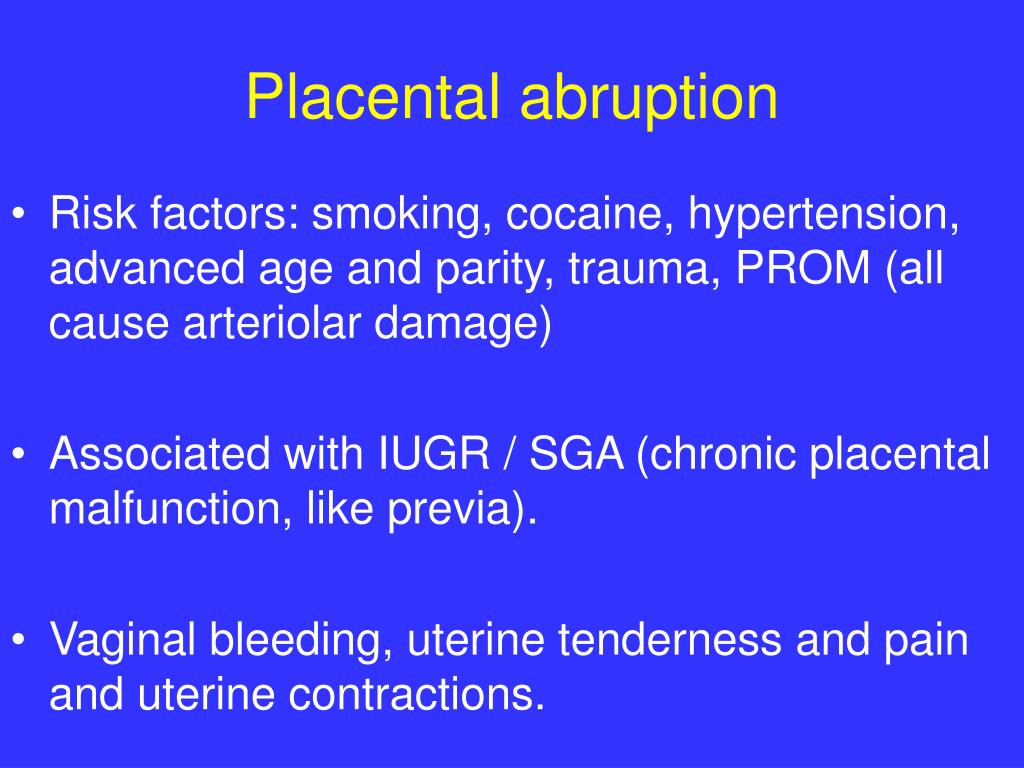 Placental abruption

• Risk factors: smoking, cocaine, hypertension, advanced age and parity, trauma, PROM (all cause arteriolar damage)

• Associated with IUGR / SGA (chronic placental malfunction, like previa).

• Vaginal bleeding, uterine tenderness and pain and uterine contractions.